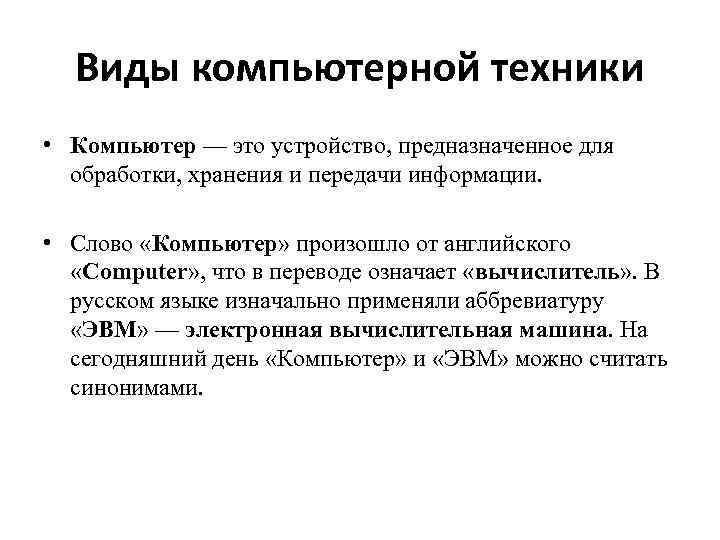 Виды компьютерной техники

• Компьютер — это устройство, предназначенное для обработки, хранения и передачи информации.

• Слово «Компьютер» произошло от английского «Computer», что в переводе означает «вычислитель». В русском языке изначально применяли аббревиатуру «ЭВМ» — электронная вычислительная машина. На сегодняшний день «Компьютер» и «ЭВМ» можно считать синонимами.